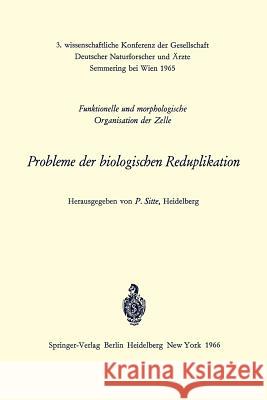 3. wissenschaftliche Konferenz der Gesellschaft Deutscher Naturforscher und Ärzte Semmering bei Wien 1965

Funktionelle und morphologische Organisation der Zelle

Probleme der biologischen Reduplikation

Herausgegeben von P. Sitte, Heidelberg

Springer-Verlag Berlin Heidelberg New York 1966

Kraina Książek